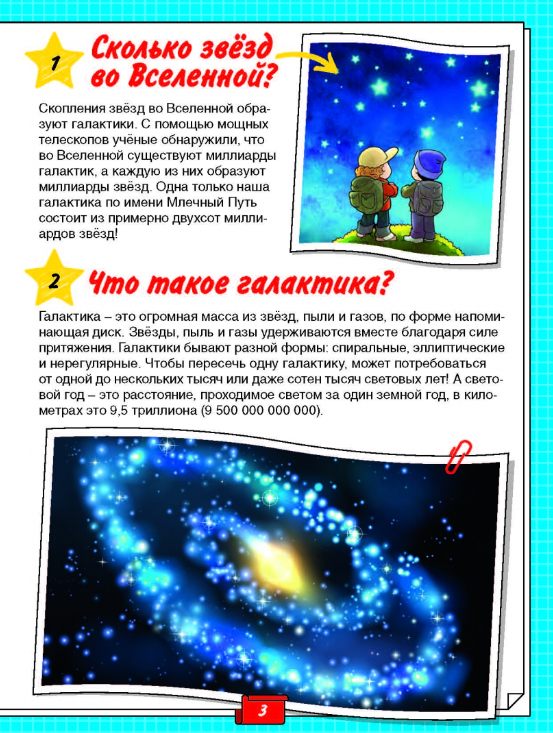 1

Сколько звёзд во Вселенной?

Скопления звёзд во Вселенной образуют галактики. С помощью мощных телескопов учёные обнаружили, что во Вселенной существуют миллиарды галактик, а каждую из них образуют миллиарды звёзд. Одна только наша галактика по имени Млечный Путь состоит из примерно двухсот миллиардов звёзд!

2

Что такое галактика?

Галактика – это огромная масса из звёзд, пыли и газов, по форме напоминающая диск. Звёзды, пыль и газы удерживаются вместе благодаря силе притяжения. Галактики бывают разной формы: спиральные, эллиптические и нерегулярные. Чтобы пересечь одну галактику, может потребоваться от одной до нескольких тысяч или даже сотен тысяч световых лет! А световой год – это расстояние, проходимое светом за один земной год, в километрах это 9,5 триллиона (9 500 000 000 000).

3